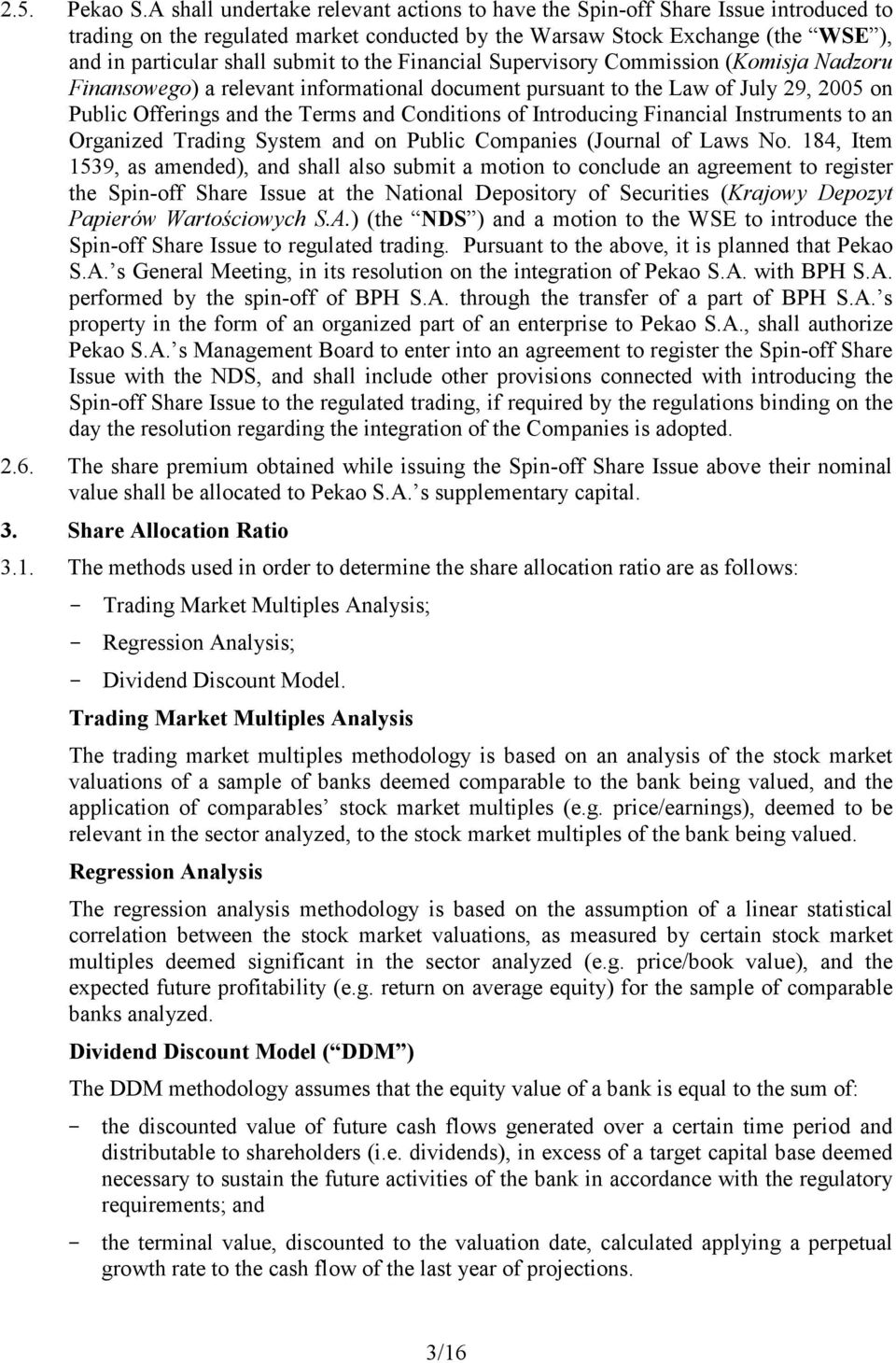 2.5. Pekao S.A shall undertake relevant actions to have the Spin-off Share Issue introduced to trading on the regulated market conducted by the Warsaw Stock Exchange (the “WSE”), and in particular shall submit to the Financial Supervisory Commission (Komisja Nadzoru Finansowego) a relevant informational document pursuant to the Law of July 29, 2005 on Public Offerings and the Terms and Conditions of Introducing Financial Instruments to an Organized Trading System and on Public Companies (Journal of Laws No. 184, Item 1539, as amended), and shall also submit a motion to conclude an agreement to register the Spin-off Share Issue at the National Depository of Securities (Krajowy Depozyt Papierów Wartościowych S.A.) (the “NDS”) and a motion to the WSE to introduce the Spin-off Share Issue to regulated trading. Pursuant to the above, it is planned that Pekao S.A.’s General Meeting, in its resolution on the integration of Pekao S.A. with BPH S.A. performed by the spin-off of BPH S.A. through the transfer of a part of BPH S.A.’s property in the form of an organized part of an enterprise to Pekao S.A., shall authorize Pekao S.A.’s Management Board to enter into an agreement to register the Spin-off Share Issue with the NDS, and shall include other provisions connected with introducing the Spin-off Share Issue to the regulated trading, if required by the regulations binding on the day the resolution regarding the integration of the Companies is adopted.

2.6. The share premium obtained while issuing the Spin-off Share Issue above their nominal value shall be allocated to Pekao S.A.’s supplementary capital.

3. Share Allocation Ratio

3.1. The methods used in order to determine the share allocation ratio are as follows:

- Trading Market Multiples Analysis;
- Regression Analysis;
- Dividend Discount Model.

Trading Market Multiples Analysis

The trading market multiples methodology is based on an analysis of the stock market valuations of a sample of banks deemed comparable to the bank being valued, and the application of comparables’ stock market multiples (e.g. price/earnings), deemed to be relevant in the sector analyzed, to the stock market multiples of the bank being valued.

Regression Analysis

The regression analysis methodology is based on the assumption of a linear statistical correlation between the stock market valuations, as measured by certain stock market multiples deemed significant in the sector analyzed (e.g. price/book value), and the expected future profitability (e.g. return on average equity) for the sample of comparable banks analyzed.

Dividend Discount Model (“DDM”)

The DDM methodology assumes that the equity value of a bank is equal to the sum of:

- the discounted value of future cash flows generated over a certain time period and distributable to shareholders (i.e. dividends), in excess of a target capital base deemed necessary to sustain the future activities of the bank in accordance with the regulatory requirements; and
- the terminal value, discounted to the valuation date, calculated applying a perpetual growth rate to the cash flow of the last year of projections.

3/16